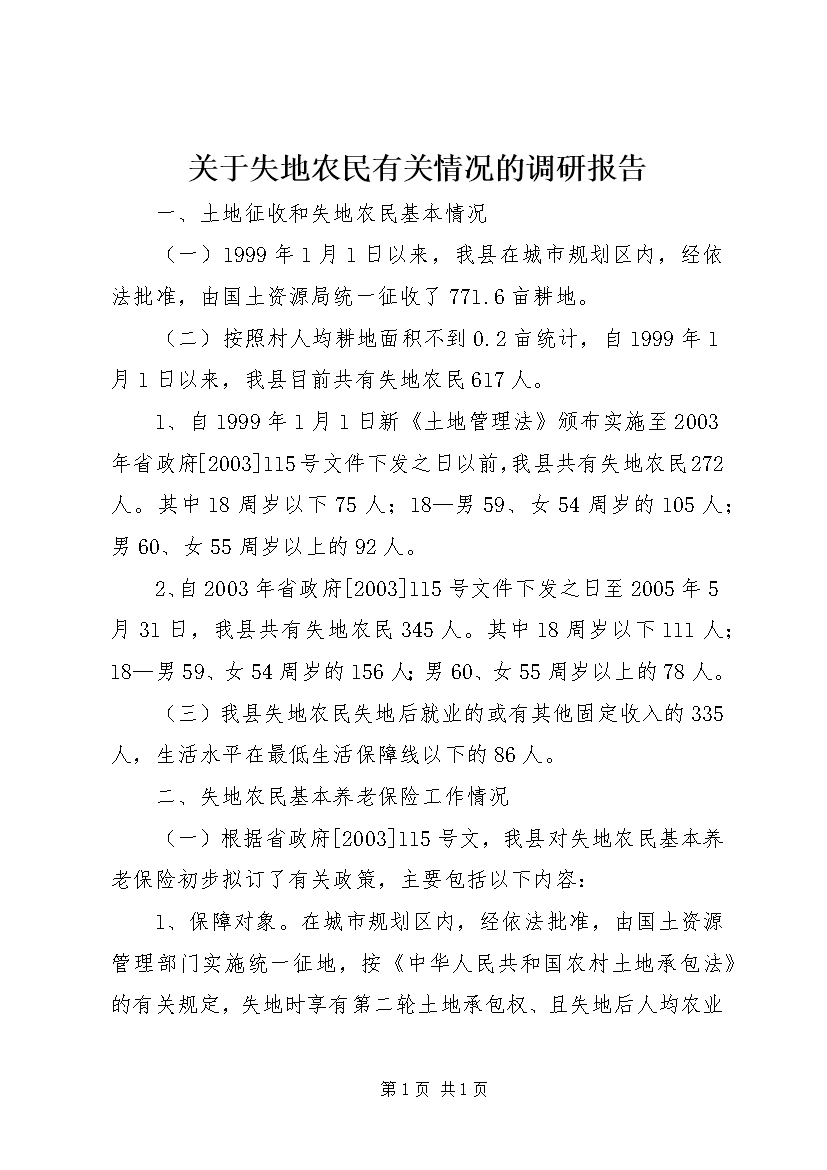 关于失地农民有关情况的调研报告

一、土地征收和失地农民基本情况

（一）1999年1月1日以来，我县在城市规划区内，经依法批准，由国土资源局统一征收了771.6亩耕地。

（二）按照村人均耕地面积不到0.2亩统计，自1999年1月1日以来，我县目前共有失地农民617人。

1、自1999年1月1日新《土地管理法》颁布实施至2003年省政府[2003]115号文件下发之日以前，我县共有失地农民272人。其中18周岁以下75人；18—男59、女54周岁的105人；男60、女55周岁以上的92人。

2、自2003年省政府[2003]115号文件下发之日至2005年5月31日，我县共有失地农民345人。其中18周岁以下111人；18—男59、女54周岁的156人；男60、女55周岁以上的78人。

（三）我县失地农民失地后就业的或有其他固定收入的335人，生活水平在最低生活保障线以下的86人。

二、失地农民基本养老保险工作情况

（一）根据省政府[2003]115号文，我县对失地农民基本养老保险初步拟订了有关政策，主要包括以下内容：

1、保障对象。在城市规划区内，经依法批准，由国土资源管理部门实施统一征地，按《中华人民共和国农村土地承包法》的有关规定，失地时享有第二轮土地承包权、且失地后人均农业

第1页 共1页